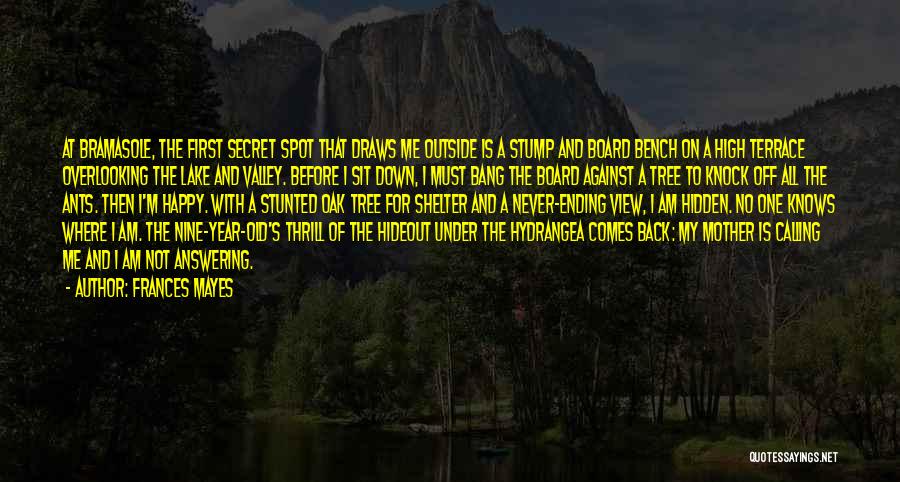 AT BRAMASOLE, THE FIRST SECRET SPOT THAT DRAWS ME OUTSIDE IS A STUMP AND BOARD BENCH ON A HIGH TERRACE OVERLOOKING THE LAKE AND VALLEY. BEFORE I SIT DOWN, I MUST BANG THE BOARD AGAINST A TREE TO KNOCK OFF ALL THE ANTS. THEN I'M HAPPY. WITH A STUNTED OAK TREE FOR SHELTER AND A NEVER-ENDING VIEW, I AM HIDDEN. NO ONE KNOWS WHERE I AM. THE NINE-YEAR-OLD'S THRILL OF THE HIDEOUT UNDER THE HYDRANGEA COMES BACK: MY MOTHER IS CALLING ME AND I AM NOT ANSWERING.

- AUTHOR: FRANCES MAYES

QUOTESSAYINGS.NET